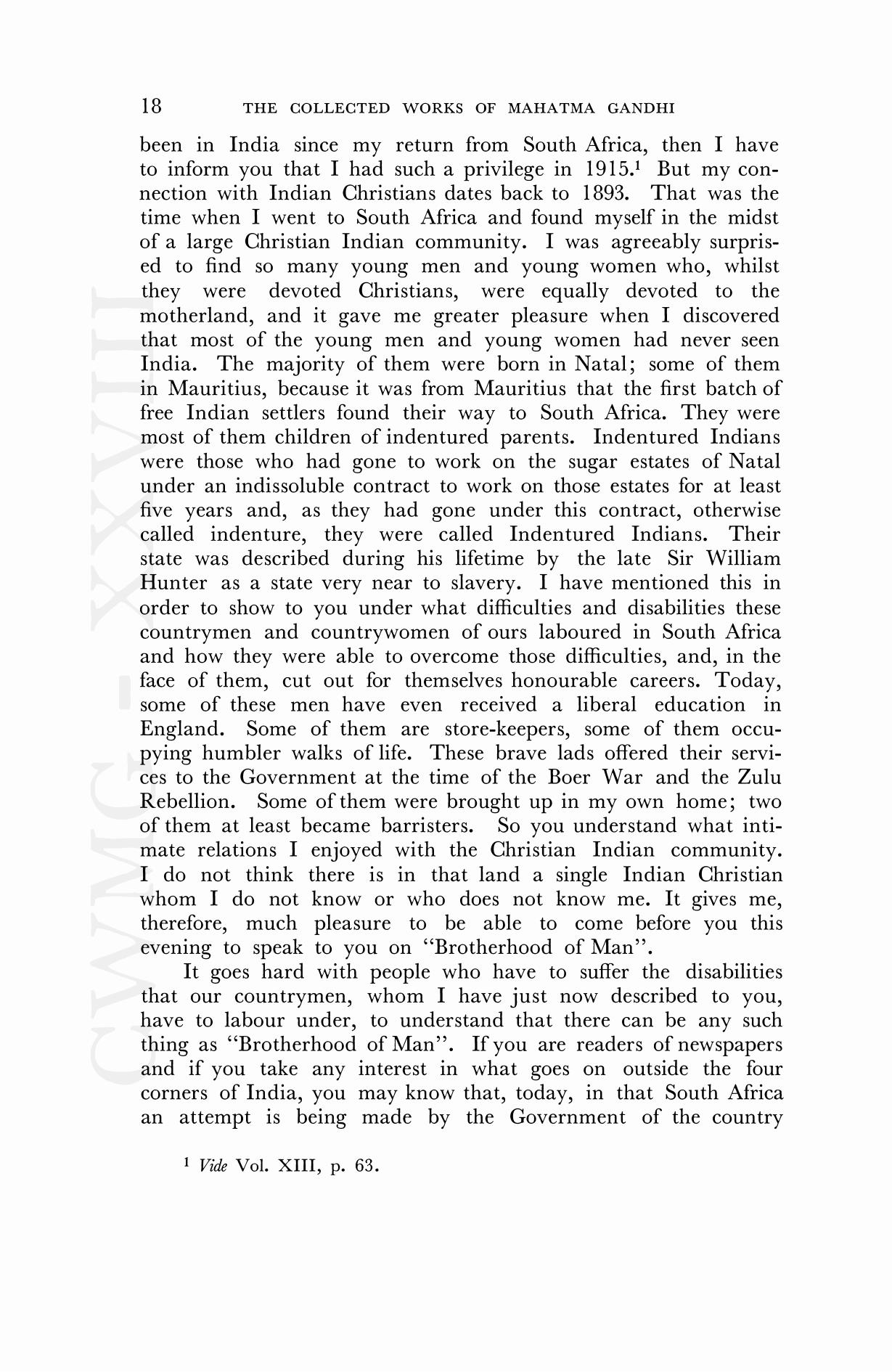 18 THE COLLECTED WORKS OF MAHATMA GANDHI

been in India since my return from South Africa, then I have to inform you that I had such a privilege in 1915.$^1$ But my connection with Indian Christians dates back to 1893. That was the time when I went to South Africa and found myself in the midst of a large Christian Indian community. I was agreeably surprised to find so many young men and young women who, whilst they were devoted Christians, were equally devoted to the motherland, and it gave me greater pleasure when I discovered that most of the young men and young women had never seen India. The majority of them were born in Natal; some of them in Mauritius, because it was from Mauritius that the first batch of free Indian settlers found their way to South Africa. They were most of them children of indentured parents. Indentured Indians were those who had gone to work on the sugar estates of Natal under an indissoluble contract to work on those estates for at least five years and, as they had gone under this contract, otherwise called indenture, they were called Indentured Indians. Their state was described during his lifetime by the late Sir William Hunter as a state very near to slavery. I have mentioned this in order to show to you under what difficulties and disabilities these countrymen and countrywomen of ours laboured in South Africa and how they were able to overcome those difficulties, and, in the face of them, cut out for themselves honourable careers. Today, some of these men have even received a liberal education in England. Some of them are store-keepers, some of them occupying humbler walks of life. These brave lads offered their services to the Government at the time of the Boer War and the Zulu Rebellion. Some of them were brought up in my own home; two of them at least became barristers. So you understand what intimate relations I enjoyed with the Christian Indian community. I do not think there is in that land a single Indian Christian whom I do not know or who does not know me. It gives me, therefore, much pleasure to be able to come before you this evening to speak to you on "Brotherhood of Man".

It goes hard with people who have to suffer the disabilities that our countrymen, whom I have just now described to you, have to labour under, to understand that there can be any such thing as "Brotherhood of Man". If you are readers of newspapers and if you take any interest in what goes on outside the four corners of India, you may know that, today, in that South Africa an attempt is being made by the Government of the country

$^1$ Vide Vol. XIII, p. 63.

CWMG - XXVIII